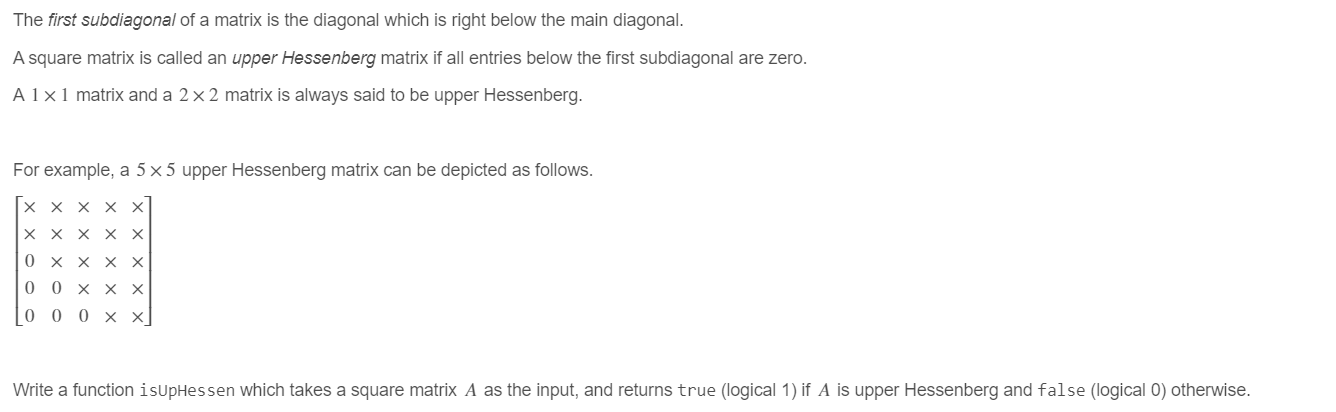 The first subdiagonal of a matrix is the diagonal which is right below the main diagonal.

A square matrix is called an upper Hessenberg matrix if all entries below the first subdiagonal are zero.

A $1 \times 1$ matrix and a $2 \times 2$ matrix is always said to be upper Hessenberg.

For example, a $5 \times 5$ upper Hessenberg matrix can be depicted as follows.

$\begin{bmatrix} \times & \times & \times & \times & \times \\ \times & \times & \times & \times & \times \\ 0 & \times & \times & \times & \times \\ 0 & 0 & \times & \times & \times \\ 0 & 0 & 0 & \times & \times \end{bmatrix}$

Write a function isUpHessen which takes a square matrix $A$ as the input, and returns true (logical 1) if $A$ is upper Hessenberg and false (logical 0) otherwise.